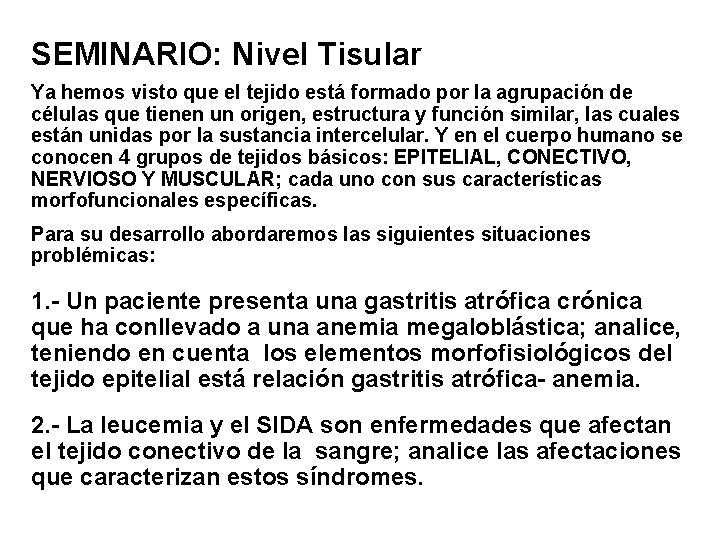 SEMINARIO: Nivel Tisular

Ya hemos visto que el tejido está formado por la agrupación de células que tienen un origen, estructura y función similar, las cuales están unidas por la sustancia intercelular. Y en el cuerpo humano se conocen 4 grupos de tejidos básicos: EPITELIAL, CONECTIVO, NERVIOSO Y MUSCULAR; cada uno con sus características morfofuncionales específicas.

Para su desarrollo abordaremos las siguientes situaciones problémicas:

1.- Un paciente presenta una gastritis atrófica crónica que ha conllevado a una anemia megaloblástica; analice, teniendo en cuenta los elementos morfofisiológicos del tejido epitelial está relación gastritis atrófica- anemia.

2.- La leucemia y el SIDA son enfermedades que afectan el tejido conectivo de la sangre; analice las afectaciones que caracterizan estos síndromes.